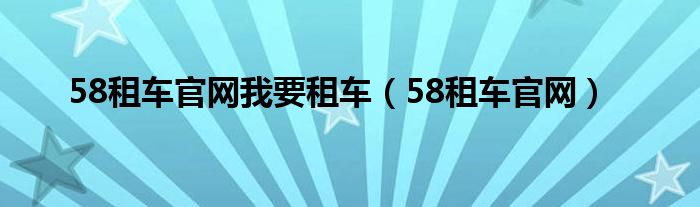 58租车官网我要租车（58租车官网）